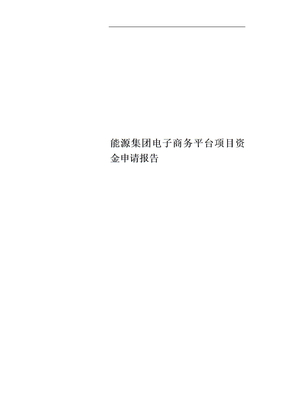 能源集团电子商务平台项目资金申请报告